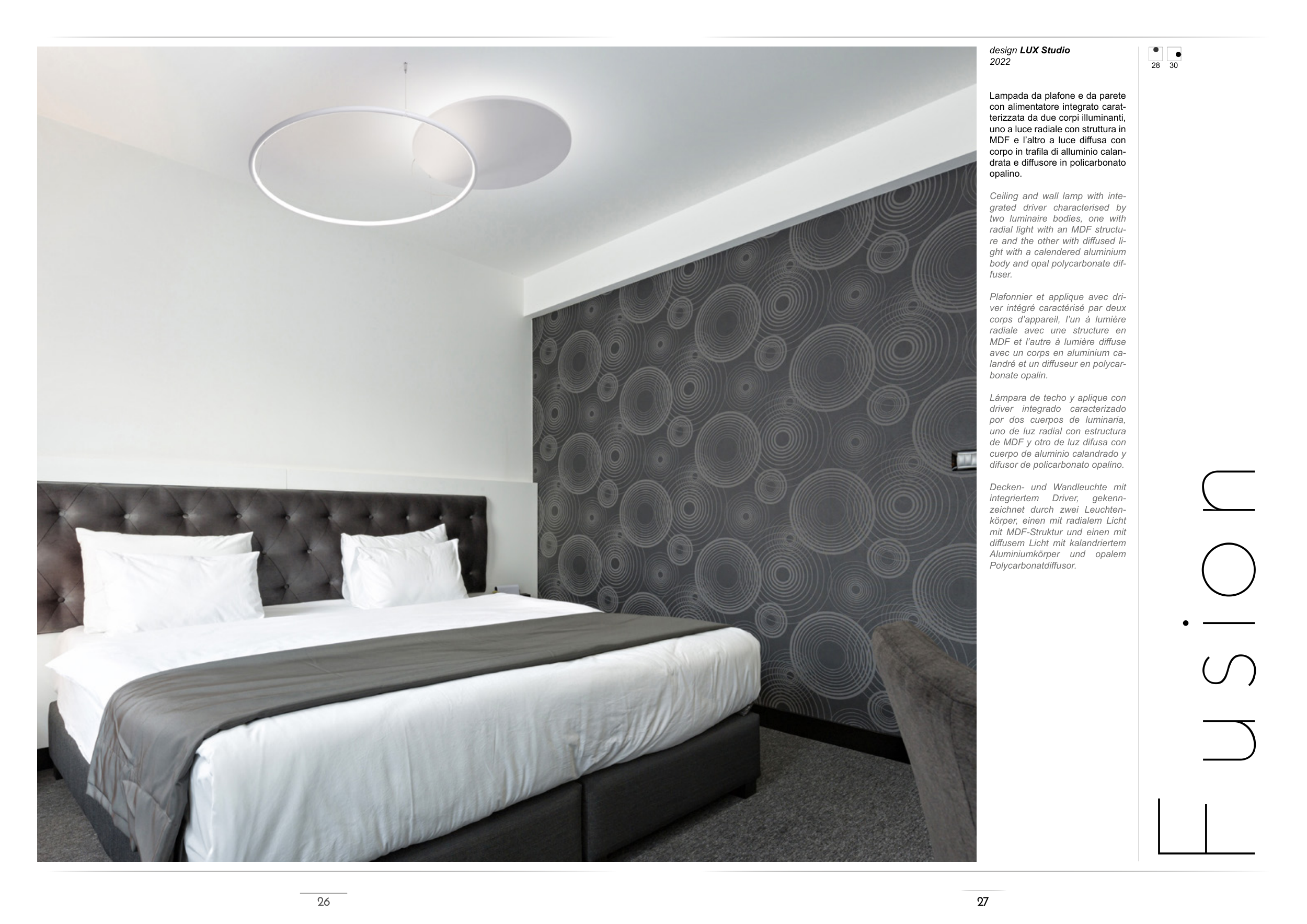 design LUX Studio
2022

28 30

Lampada da plafone e da parete con alimentatore integrato caratterizzata da due corpi illuminanti, uno a luce radiale con struttura in MDF e l'altro a luce diffusa con corpo in trafila di alluminio calandrata e diffusore in policarbonato opalino.

Ceiling and wall lamp with integrated driver characterised by two luminaire bodies, one with radial light with an MDF structure and the other with diffused light with a calendered aluminium body and opal polycarbonate diffuser.

Plafonnier et applique avec driver intégré caractérisé par deux corps d'appareil, l'un à lumière radiale avec une structure en MDF et l'autre à lumière diffuse avec un corps en aluminium calandré et un diffuseur en polycarbonate opalin.

Lámpara de techo y aplique con driver integrado caracterizado por dos cuerpos de luminaria, uno de luz radial con estructura de MDF y otro de luz difusa con cuerpo de aluminio calandrado y difusor de policarbonato opalino.

Decken- und Wandleuchte mit integriertem Driver, gekennzeichnet durch zwei Leuchtenkörper, einen mit radialem Licht mit MDF-Struktur und einen mit diffusem Licht mit kalandriertem Aluminiumkörper und opalem Polycarbonatdiffusor.

Fusion

26

27